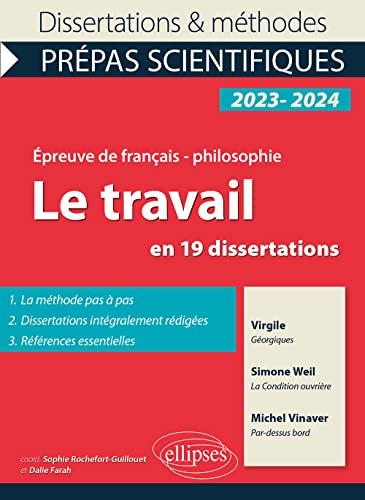 Dissertations & méthodes

PRÉPAS SCIENTIFIQUES

2023- 2024

Épreuve de français - philosophie

Le travail

en 19 dissertations

1. La méthode pas à pas
2. Dissertations intégralement rédigées
3. Références essentielles

Virgile
Géorgiques

Simone Weil
La Condition ouvrière

Michel Vinaver
Par-dessus bord

coord. Sophie Rochefort-Guillouet et Dalie Farah

ellipses